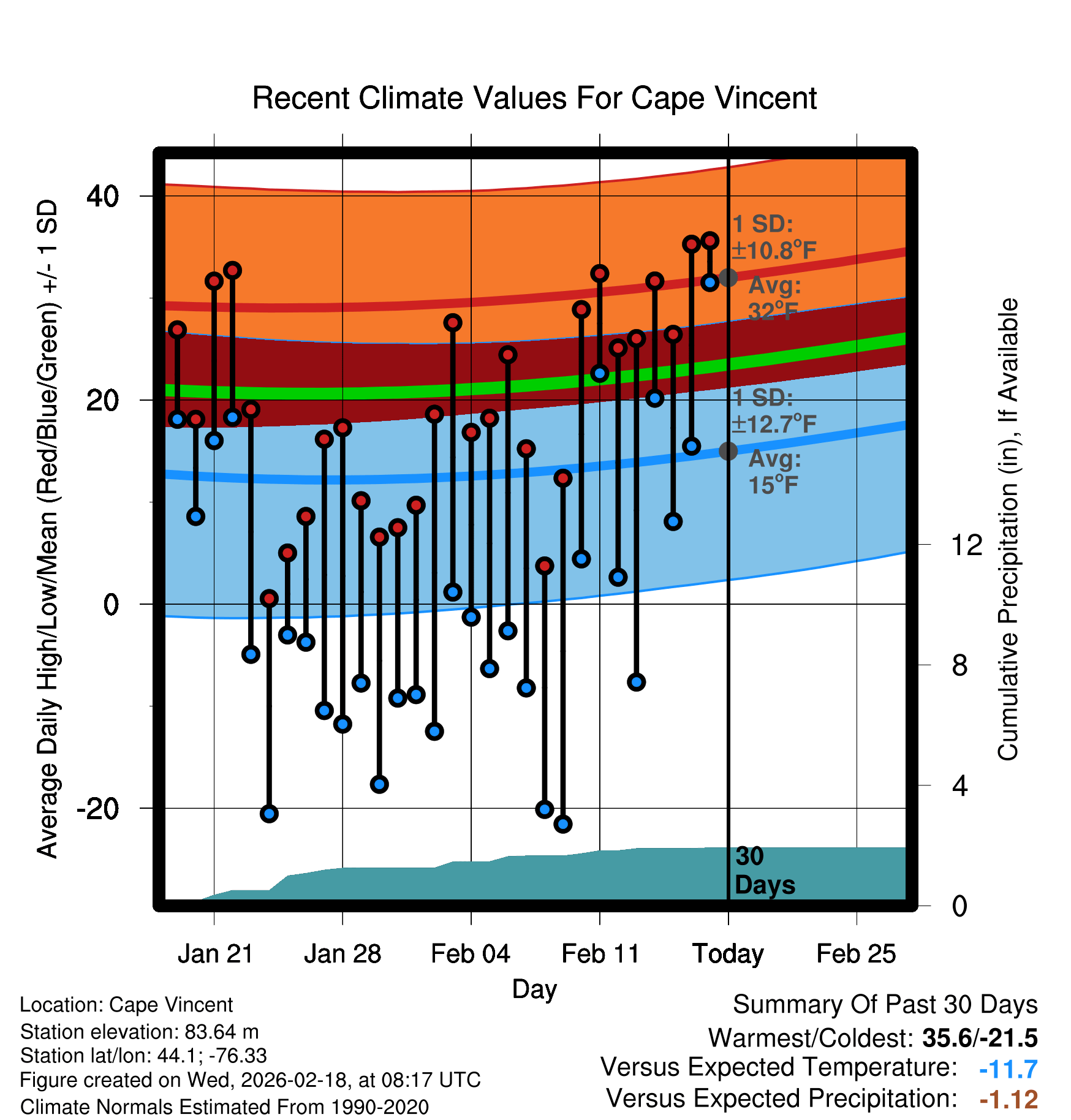 Recent Climate Values For Cape Vincent

Average Daily High/Low/Mean (Red/Blue/Green) +/- 1 SD

40
20
0
-20

1 SD:
±10.8°F
Avg:
32°F

1 SD:
±12.7°F
Avg:
15°F

30
Days

Cumulative Precipitation (in), If Available

12
8
4
0

Jan 21
Jan 28
Feb 04
Feb 11
Today
Feb 25

Day

Location: Cape Vincent
Station elevation: 83.64 m
Station lat/lon: 44.1; -76.33
Figure created on Wed, 2026-02-18, at 08:17 UTC
Climate Normals Estimated From 1990-2020

Summary Of Past 30 Days
Warmest/Coldest: 35.6/-21.5
Versus Expected Temperature: -11.7
Versus Expected Precipitation: -1.12